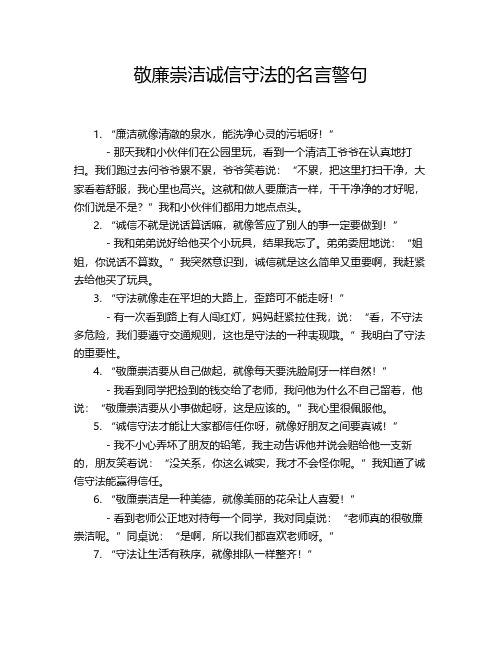 敬廉崇洁诚信守法的名言警句

1. “廉洁就像清澈的泉水，能洗净心灵的污垢呀！”

- 那天我和小伙伴们在公园里玩，看到一个清洁工爷爷在认真地打扫。我们跑过去问爷爷累不累，爷爷笑着说：“不累，把这里打扫干净，大家看着舒服，我心里也高兴。这就和做人要廉洁一样，干干净净的才好呢，你们说是不是？”我和小伙伴们都用力地点点头。

2. “诚信不就是说话算话嘛，就像答应了别人的事一定要做到！”

- 我和弟弟说好给他买个小玩具，结果我忘了。弟弟委屈地说：“姐姐，你说话不算数。”我突然意识到，诚信就是这么简单又重要啊，我赶紧去给他买了玩具。

3. “守法就像走在平坦的大路上，歪路可不能走呀！”

- 有一次看到路上有人闯红灯，妈妈赶紧拉住我，说：“看，不守法多危险，我们要遵守交通规则，这也是守法的一种表现哦。”我明白了守法的重要性。

4. “敬廉崇洁要从自己做起，就像每天要洗脸刷牙一样自然！”

- 我看到同学把捡到的钱交给了老师，我问他为什么不自己留着，他说：“敬廉崇洁要从小事做起呀，这是应该的。”我心里很佩服他。

5. “诚信守法才能让大家都信任你呀，就像好朋友之间要真诚！”

- 我不小心弄坏了朋友的铅笔，我主动告诉他并说会赔给他一支新的，朋友笑着说：“没关系，你这么诚实，我才不会怪你呢。”我知道了诚信守法能赢得信任。

6. “敬廉崇洁是一种美德，就像美丽的花朵让人喜爱！”

- 看到老师公正地对待每一个同学，我对同桌说：“老师真的很敬廉崇洁呢。”同桌说：“是啊，所以我们都喜欢老师呀。”

7. “守法让生活有秩序，就像排队一样整齐！”